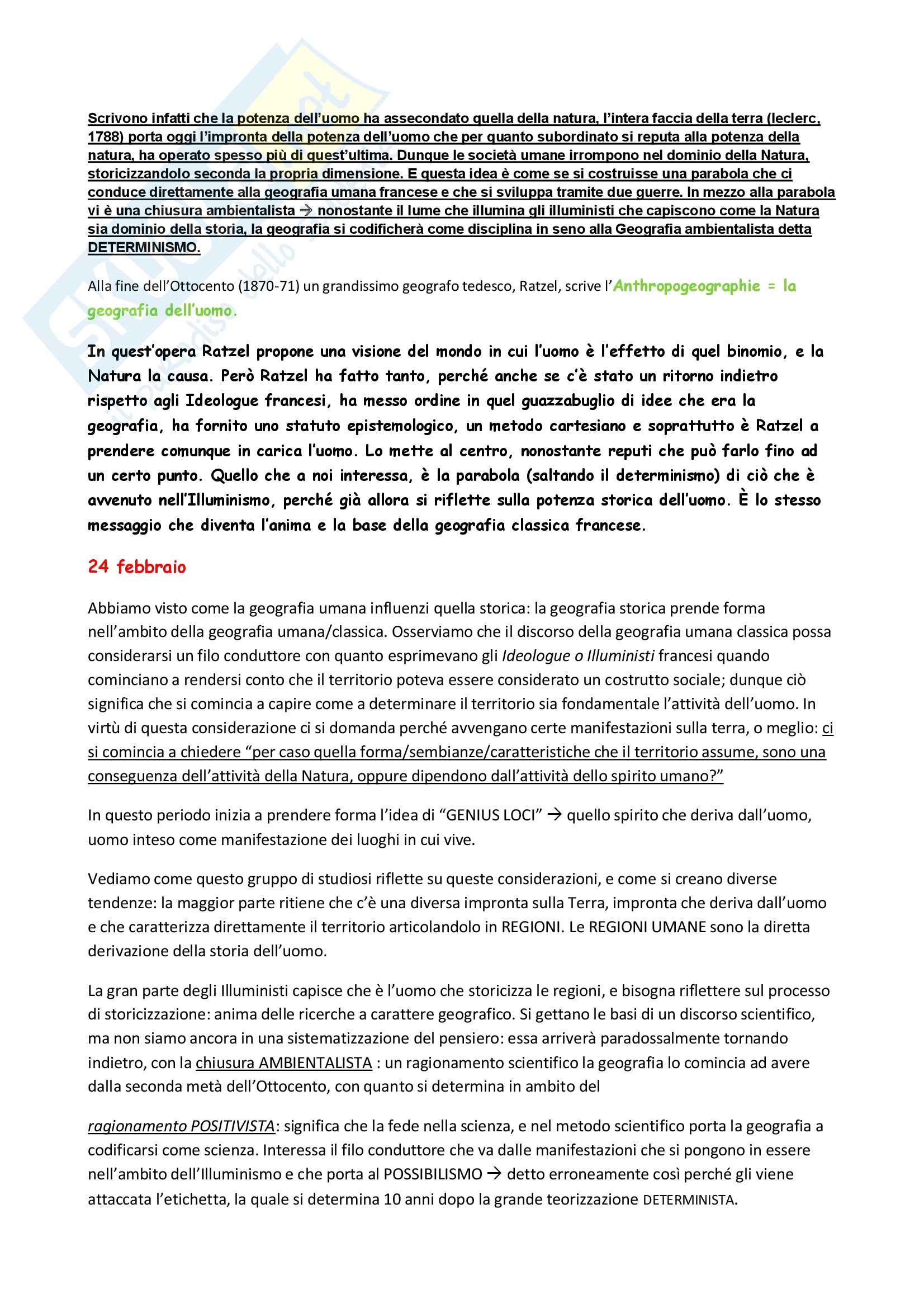 Scrivono infatti che la potenza dell'uomo ha assecondato quella della natura, l'intera faccia della terra (leclerc, 1788) porta oggi l'impronta della potenza dell'uomo che per quanto subordinato si reputa alla potenza della natura, ha operato spesso più di quest'ultima. Dunque le società umane irrompono nel dominio della Natura, storicizzandolo seconda la propria dimensione. E questa idea è come se si costruisse una parabola che ci conduce direttamente alla geografia umana francese e che si sviluppa tramite due guerre. In mezzo alla parabola vi è una chiusura ambientalista → nonostante il lume che illumina gli illuministi che capiscono come la Natura sia dominio della storia, la geografia si codificherà come disciplina in seno alla Geografia ambientalista detta DETERMINISMO.

Alla fine dell'Ottocento (1870-71) un grandissimo geografo tedesco, Ratzel, scrive l'Anthropogeographie = la geografia dell'uomo.

In quest'opera Ratzel propone una visione del mondo in cui l'uomo è l'effetto di quel binomio, e la Natura la causa. Però Ratzel ha fatto tanto, perché anche se c'è stato un ritorno indietro rispetto agli Ideologue francesi, ha messo ordine in quel guazzabuglio di idee che era la geografia, ha fornito uno statuto epistemologico, un metodo cartesiano e soprattutto è Ratzel a prendere comunque in carica l'uomo. Lo mette al centro, nonostante reputi che può farlo fino ad un certo punto. Quello che a noi interessa, è la parabola (saltando il determinismo) di ciò che è avvenuto nell'Illuminismo, perché già allora si riflette sulla potenza storica dell'uomo. È lo stesso messaggio che diventa l'anima e la base della geografia classica francese.

24 febbraio

Abbiamo visto come la geografia umana influenzi quella storica: la geografia storica prende forma nell'ambito della geografia umana/classica. Osserviamo che il discorso della geografia umana classica possa considerarsi un filo conduttore con quanto esprimevano gli Ideologue o Illuministi francesi quando cominciano a rendersi conto che il territorio poteva essere considerato un costrutto sociale; dunque ciò significa che si comincia a capire come a determinare il territorio sia fondamentale l'attività dell'uomo. In virtù di questa considerazione ci si domanda perché avvengano certe manifestazioni sulla terra, o meglio: ci si comincia a chiedere "per caso quella forma/sembianze/caratteristiche che il territorio assume, sono una conseguenza dell'attività della Natura, oppure dipendono dall'attività dello spirito umano?"

In questo periodo inizia a prendere forma l'idea di "GENIUS LOCI" → quello spirito che deriva dall'uomo, uomo inteso come manifestazione dei luoghi in cui vive.

Vediamo come questo gruppo di studiosi riflette su queste considerazioni, e come si creano diverse tendenze: la maggior parte ritiene che c'è una diversa impronta sulla Terra, impronta che deriva dall'uomo e che caratterizza direttamente il territorio articolandolo in REGIONI. Le REGIONI UMANE sono la diretta derivazione della storia dell'uomo.

La gran parte degli Illuministi capisce che è l'uomo che storicizza le regioni, e bisogna riflettere sul processo di storicizzazione: anima delle ricerche a carattere geografico. Si gettano le basi di un discorso scientifico, ma non siamo ancora in una sistematizzazione del pensiero: essa arriverà paradossalmente tornando indietro, con la chiusura AMBIENTALISTA : un ragionamento scientifico la geografia lo comincia ad avere dalla seconda metà dell'Ottocento, con quanto si determina in ambito del

ragionamento POSITIVISTA: significa che la fede nella scienza, e nel metodo scientifico porta la geografia a codificarsi come scienza. Interessa il filo conduttore che va dalle manifestazioni che si pongono in essere nell'ambito dell'Illuminismo e che porta al POSSIBILISMO → detto erroneamente così perché gli viene attaccata l'etichetta, la quale si determina 10 anni dopo la grande teorizzazione DETERMINISTA.